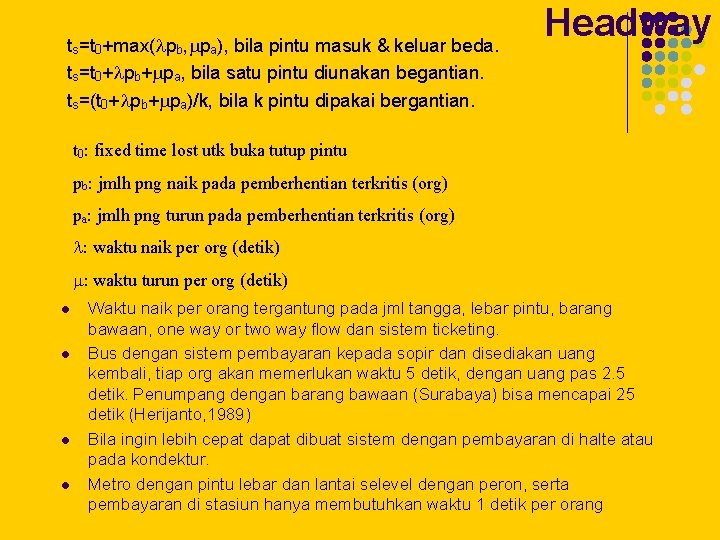 Headway

$t_s=t_0+\max(\lambda p_b, \mu p_a)$, bila pintu masuk & keluar beda.
$t_s=t_0+\lambda p_b+\mu p_a$, bila satu pintu diunakan begantian.
$t_s=(t_0+\lambda p_b+\mu p_a)/k$, bila k pintu dipakai bergantian.

$t_0$: fixed time lost utk buka tutup pintu

$p_b$: jmlh png naik pada pemberhentian terkritis (org)

$p_a$: jmlh png turun pada pemberhentian terkritis (org)

$\lambda$: waktu naik per org (detik)

$\mu$: waktu turun per org (detik)

- Waktu naik per orang tergantung pada jml tangga, lebar pintu, barang bawaan, one way or two way flow dan sistem ticketing.
- Bus dengan sistem pembayaran kepada sopir dan disediakan uang kembali, tiap org akan memerlukan waktu 5 detik, dengan uang pas 2.5 detik. Penumpang dengan barang bawaan (Surabaya) bisa mencapai 25 detik (Herijanto,1989)
- Bila ingin lebih cepat dapat dibuat sistem dengan pembayaran di halte atau pada kondektur.
- Metro dengan pintu lebar dan lantai selevel dengan peron, serta pembayaran di stasiun hanya membutuhkan waktu 1 detik per orang